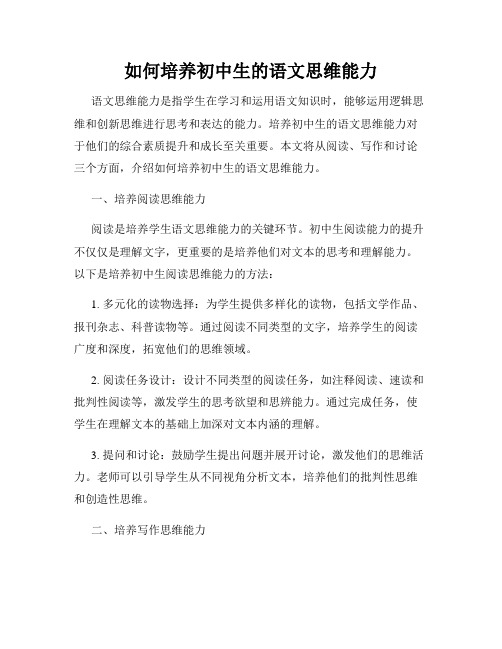 如何培养初中生的语文思维能力

语文思维能力是指学生在学习和运用语文知识时，能够运用逻辑思维和创新思维进行思考和表达的能力。培养初中生的语文思维能力对于他们的综合素质提升和成长至关重要。本文将从阅读、写作和讨论三个方面，介绍如何培养初中生的语文思维能力。

一、培养阅读思维能力

阅读是培养学生语文思维能力的关键环节。初中生阅读能力的提升不仅仅是理解文字，更重要的是培养他们对文本的思考和理解能力。以下是培养初中生阅读思维能力的方法：

1. 多元化的读物选择：为学生提供多样化的读物，包括文学作品、报刊杂志、科普读物等。通过阅读不同类型的文字，培养学生的阅读广度和深度，拓宽他们的思维领域。

2. 阅读任务设计：设计不同类型的阅读任务，如注释阅读、速读和批判性阅读等，激发学生的思考欲望和思辨能力。通过完成任务，使学生在理解文本的基础上加深对文本内涵的理解。

3. 提问和讨论：鼓励学生提出问题并展开讨论，激发他们的思维活力。老师可以引导学生从不同视角分析文本，培养他们的批判性思维和创造性思维。

二、培养写作思维能力